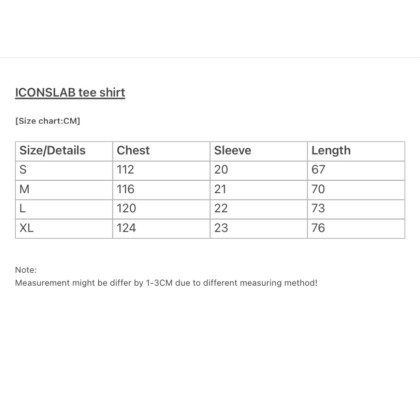 ICONSLAB tee shirt

[Size chart:CM]

| Size/Details | Chest | Sleeve | Length |
|---|---|---|---|
| S | 112 | 20 | 67 |
| M | 116 | 21 | 70 |
| L | 120 | 22 | 73 |
| XL | 124 | 23 | 76 |

Note:
Measurement might be differ by 1-3CM due to different measuring method!